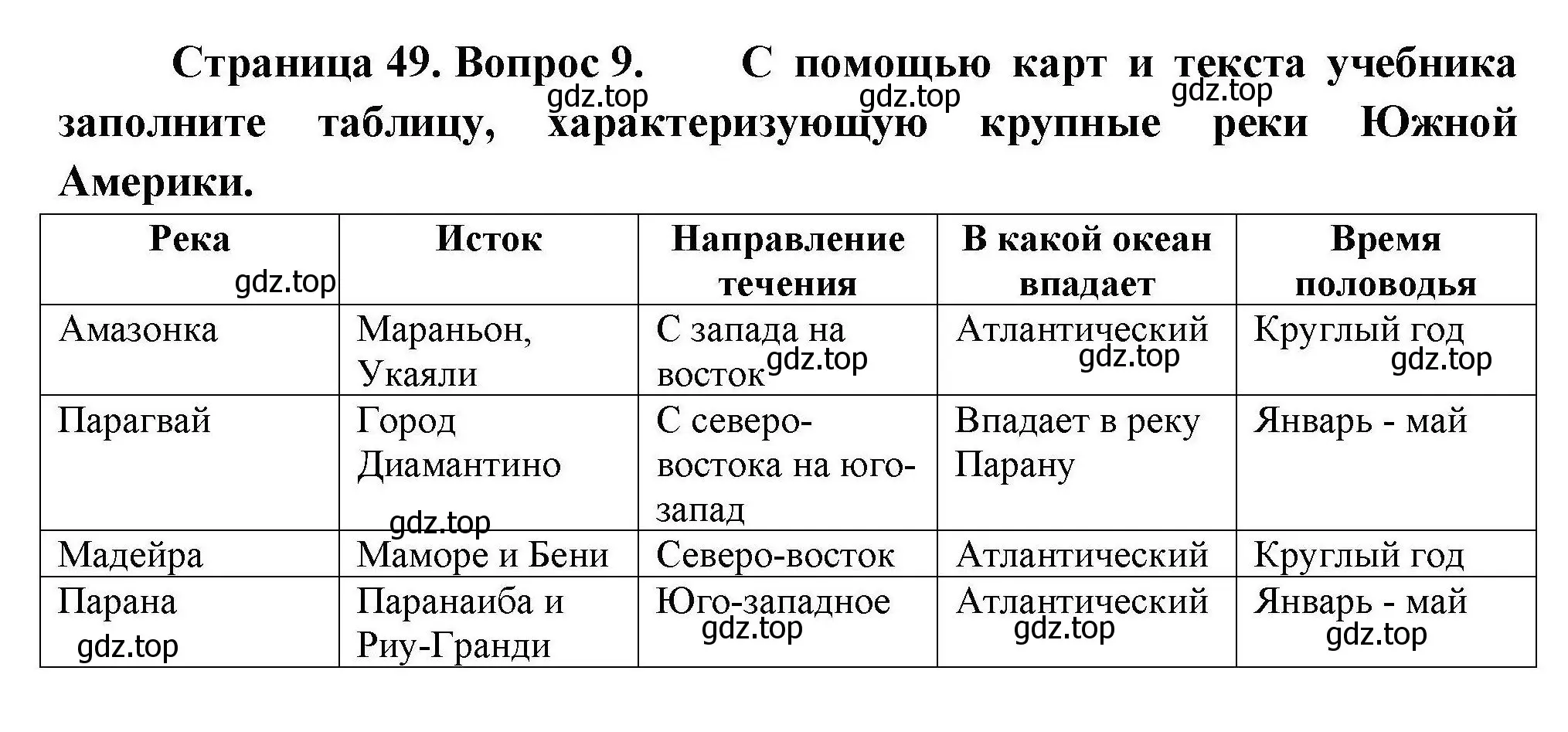 Страница 49. Вопрос 9. С помощью карт и текста учебника заполните таблицу, характеризующую крупные реки Южной Америки.

gdz.top gdz.top gdz.top

| Река gdz.top | Исток | Направление течения | В какой океан впадает | Время половодья |
|---|---|---|---|---|
| Амазонка | Мараньон, Укаяли | С запада на восток gdz.top | Атлантический gdz.top | Круглый год gdz.top |
| Парагвай | Город Диамантино gdz.top | С северо-востока на юго-запад | Впадает в реку Парану | Январь - май |
| Мадейра | Маморе и Бени | Северо-восток | Атлантический | Круглый год |
| Парана gdz.top | Паранаиба и Риу-Гранди | Юго-западное gdz.top | Атлантический gdz.top | Январь - май gdz.top |